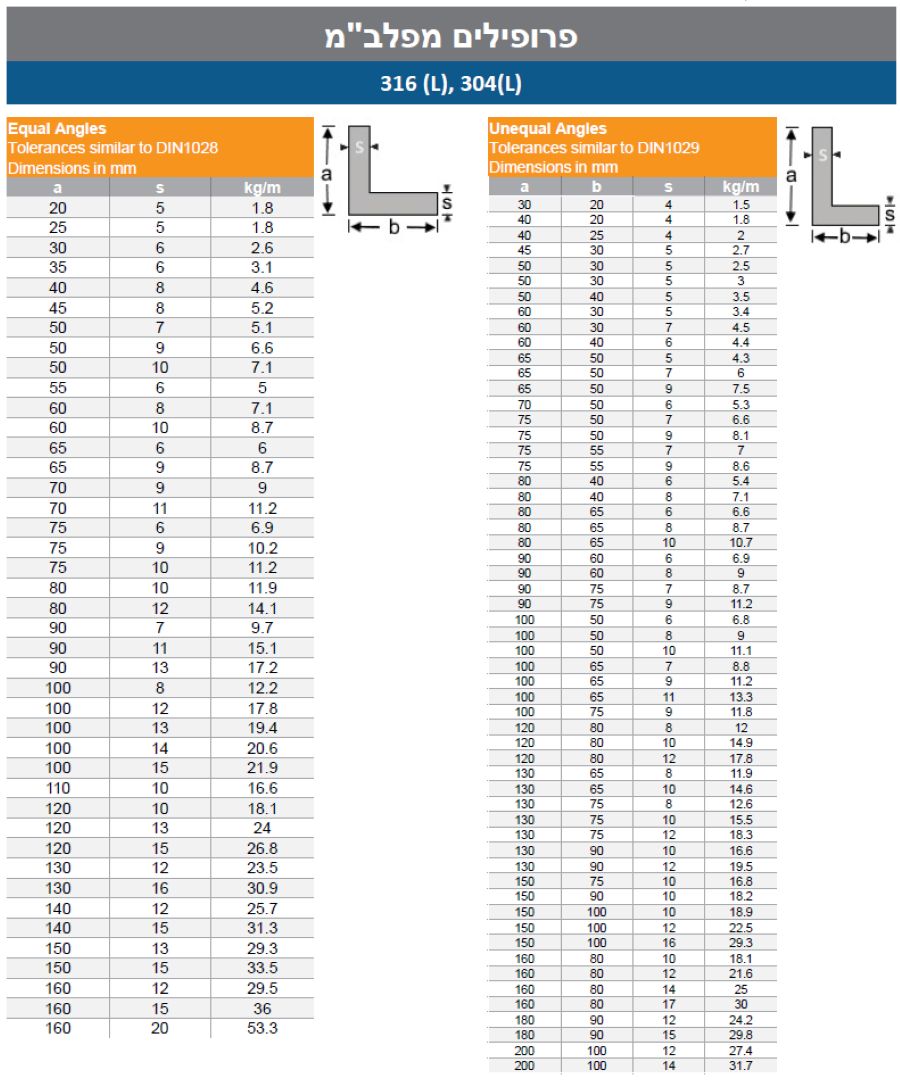 פרופילים מפלב"מ

316 (L), 304(L)

Equal Angles
Tolerances similar to DIN1028
Dimensions in mm

| a | s | kg/m |
|---|---|---|
| 20 | 5 | 1.8 |
| 25 | 5 | 1.8 |
| 30 | 6 | 2.6 |
| 35 | 6 | 3.1 |
| 40 | 8 | 4.6 |
| 45 | 8 | 5.2 |
| 50 | 7 | 5.1 |
| 50 | 9 | 6.6 |
| 50 | 10 | 7.1 |
| 55 | 6 | 5 |
| 60 | 8 | 7.1 |
| 60 | 10 | 8.7 |
| 65 | 6 | 6 |
| 65 | 9 | 8.7 |
| 70 | 9 | 9 |
| 70 | 11 | 11.2 |
| 75 | 6 | 6.9 |
| 75 | 9 | 10.2 |
| 75 | 10 | 11.2 |
| 80 | 10 | 11.9 |
| 80 | 12 | 14.1 |
| 90 | 7 | 9.7 |
| 90 | 11 | 15.1 |
| 90 | 13 | 17.2 |
| 100 | 8 | 12.2 |
| 100 | 12 | 17.8 |
| 100 | 13 | 19.4 |
| 100 | 14 | 20.6 |
| 100 | 15 | 21.9 |
| 110 | 10 | 16.6 |
| 120 | 10 | 18.1 |
| 120 | 13 | 24 |
| 120 | 15 | 26.8 |
| 130 | 12 | 23.5 |
| 130 | 16 | 30.9 |
| 140 | 12 | 25.7 |
| 140 | 15 | 31.3 |
| 150 | 13 | 29.3 |
| 150 | 15 | 33.5 |
| 160 | 12 | 29.5 |
| 160 | 15 | 36 |
| 160 | 20 | 53.3 |

a
s
s
b

Unequal Angles
Tolerances similar to DIN1029
Dimensions in mm

| a | b | s | kg/m |
|---|---|---|---|
| 30 | 20 | 4 | 1.5 |
| 40 | 20 | 4 | 1.8 |
| 40 | 25 | 4 | 2 |
| 45 | 30 | 5 | 2.7 |
| 50 | 30 | 5 | 2.5 |
| 50 | 30 | 5 | 3 |
| 50 | 40 | 5 | 3.5 |
| 60 | 30 | 5 | 3.4 |
| 60 | 30 | 7 | 4.5 |
| 60 | 40 | 6 | 4.4 |
| 65 | 50 | 5 | 4.3 |
| 65 | 50 | 7 | 6 |
| 65 | 50 | 9 | 7.5 |
| 70 | 50 | 6 | 5.3 |
| 75 | 50 | 7 | 6.6 |
| 75 | 50 | 9 | 8.1 |
| 75 | 55 | 7 | 7 |
| 75 | 55 | 9 | 8.6 |
| 80 | 40 | 6 | 5.4 |
| 80 | 40 | 8 | 7.1 |
| 80 | 65 | 6 | 6.6 |
| 80 | 65 | 8 | 8.7 |
| 80 | 65 | 10 | 10.7 |
| 90 | 60 | 6 | 6.9 |
| 90 | 60 | 8 | 9 |
| 90 | 75 | 7 | 8.7 |
| 90 | 75 | 9 | 11.2 |
| 100 | 50 | 6 | 6.8 |
| 100 | 50 | 8 | 9 |
| 100 | 50 | 10 | 11.1 |
| 100 | 65 | 7 | 8.8 |
| 100 | 65 | 9 | 11.2 |
| 100 | 65 | 11 | 13.3 |
| 100 | 75 | 9 | 11.8 |
| 120 | 80 | 8 | 12 |
| 120 | 80 | 10 | 14.9 |
| 120 | 80 | 12 | 17.8 |
| 130 | 65 | 8 | 11.9 |
| 130 | 65 | 10 | 14.6 |
| 130 | 75 | 8 | 12.6 |
| 130 | 75 | 10 | 15.5 |
| 130 | 75 | 12 | 18.3 |
| 130 | 90 | 10 | 16.6 |
| 130 | 90 | 12 | 19.5 |
| 150 | 75 | 10 | 16.8 |
| 150 | 90 | 10 | 18.2 |
| 150 | 100 | 10 | 18.9 |
| 150 | 100 | 12 | 22.5 |
| 150 | 100 | 16 | 29.3 |
| 160 | 80 | 10 | 18.1 |
| 160 | 80 | 12 | 21.6 |
| 160 | 80 | 14 | 25 |
| 160 | 80 | 17 | 30 |
| 180 | 90 | 12 | 24.2 |
| 180 | 90 | 15 | 29.8 |
| 200 | 100 | 12 | 27.4 |
| 200 | 100 | 14 | 31.7 |

a
s
s
b